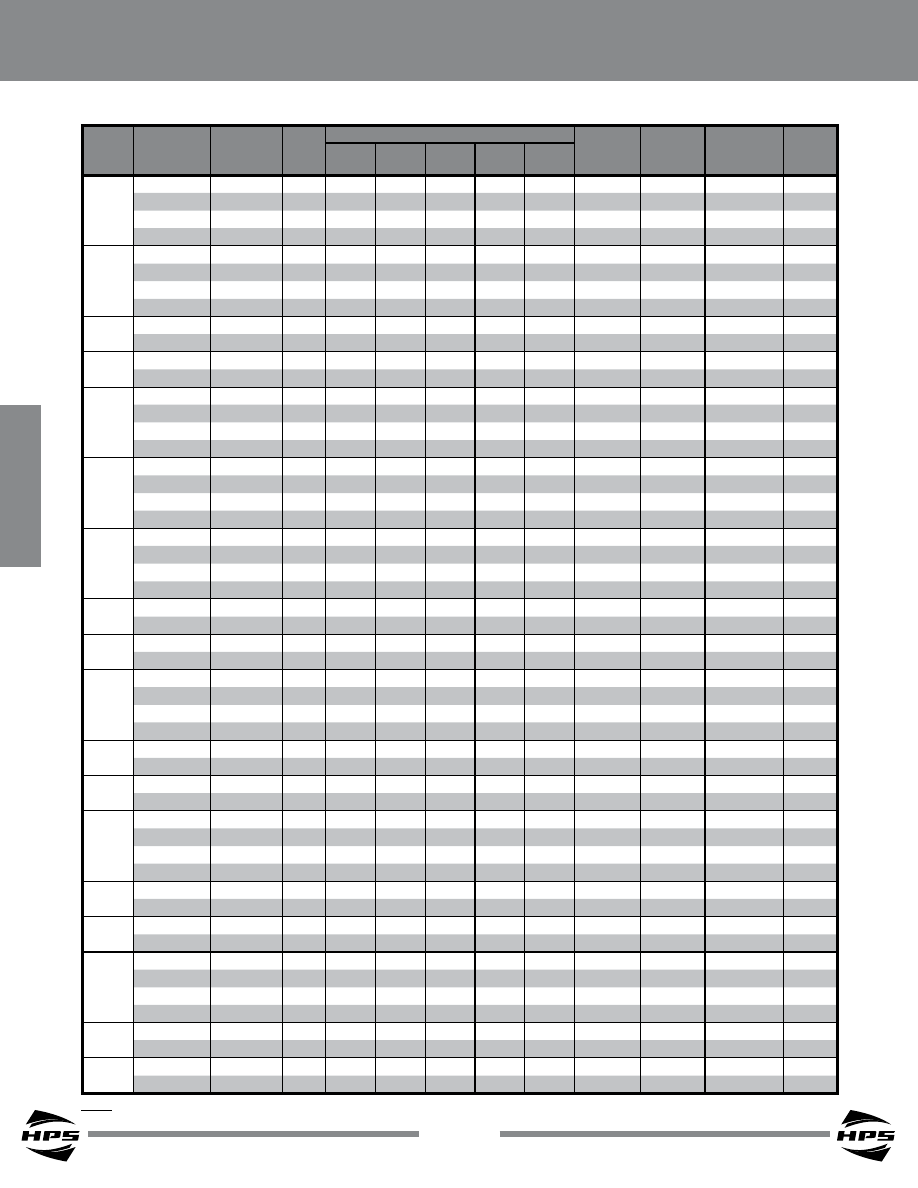 HPS

HPS